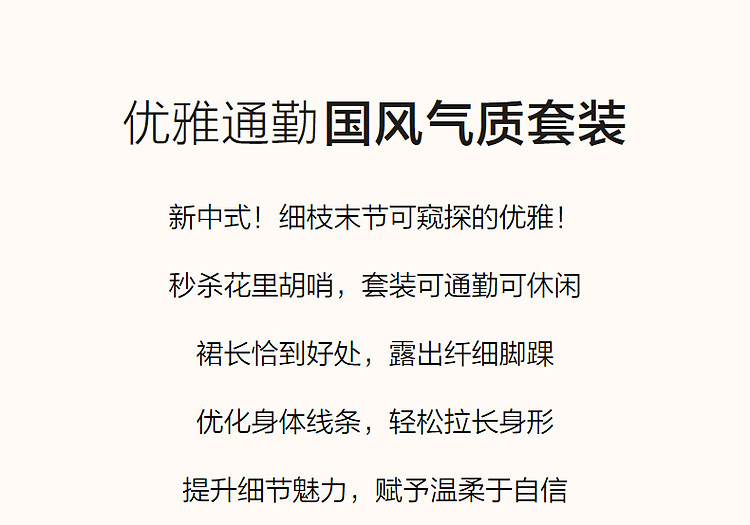 优雅通勤国风气质套装

新中式！细枝末节可窥探的优雅！

秒杀花里胡哨，套装可通勤可休闲

裙长恰到好处，露出纤细脚踝

优化身体线条，轻松拉长身形

提升细节魅力，赋予温柔于自信